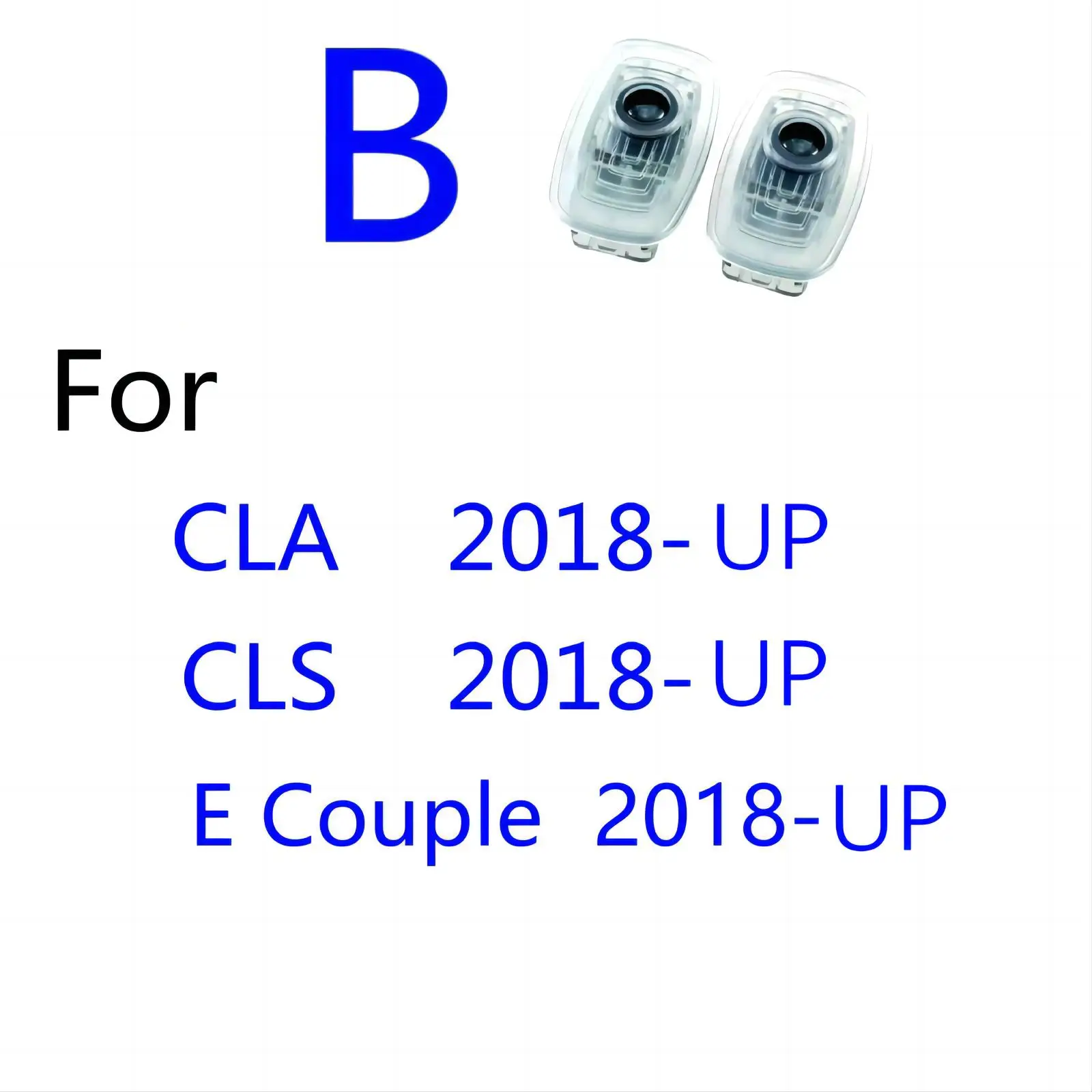 B

For

CLA 2018- UP
CLS 2018- UP
E Couple 2018-UP